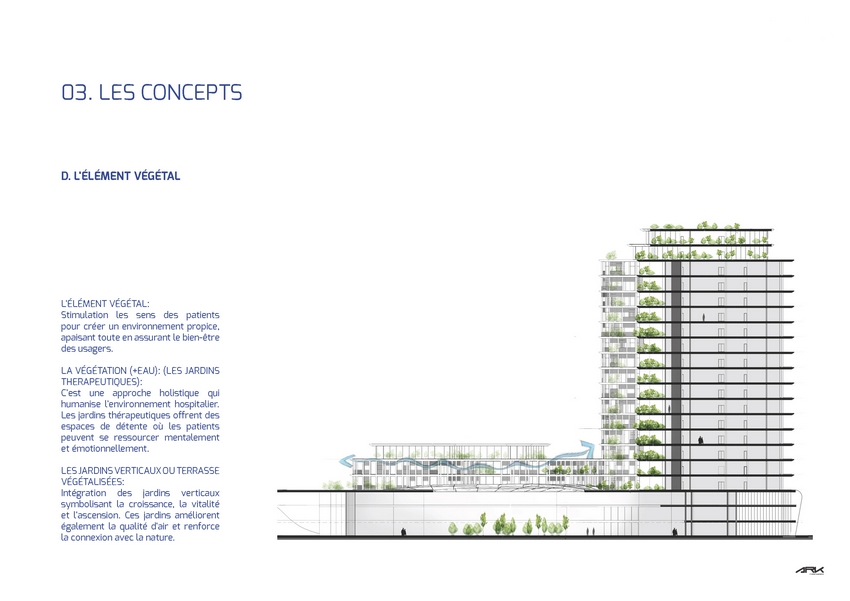 03. LES CONCEPTS

D. L'ÉLÉMENT VÉGÉTAL

L'ÉLÉMENT VÉGÉTAL:
Stimulation les sens des patients pour créer un environnement propice, apaisant toute en assurant le bien-être des usagers.

LA VÉGÉTATION (+EAU): (LES JARDINS THERAPEUTIQUES):
C'est une approche holistique qui humanise l'environnement hospitalier. Les jardins thérapeutiques offrent des espaces de détente où les patients peuvent se ressourcer mentalement et émotionnellement.

LES JARDINS VERTICAUX OU TERRASSE VÉGÉTALISÉES:
Intégration des jardins verticaux symbolisant la croissance, la vitalité et l'ascension. Ces jardins améliorent également la qualité d'air et renforce la connexion avec la nature.

ARK